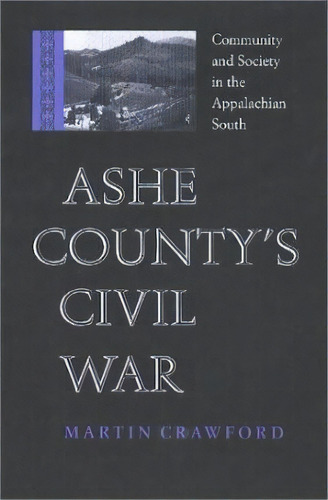 Community and Society in the Appalachian South

ASHE COUNTY'S CIVIL WAR

MARTIN CRAWFORD